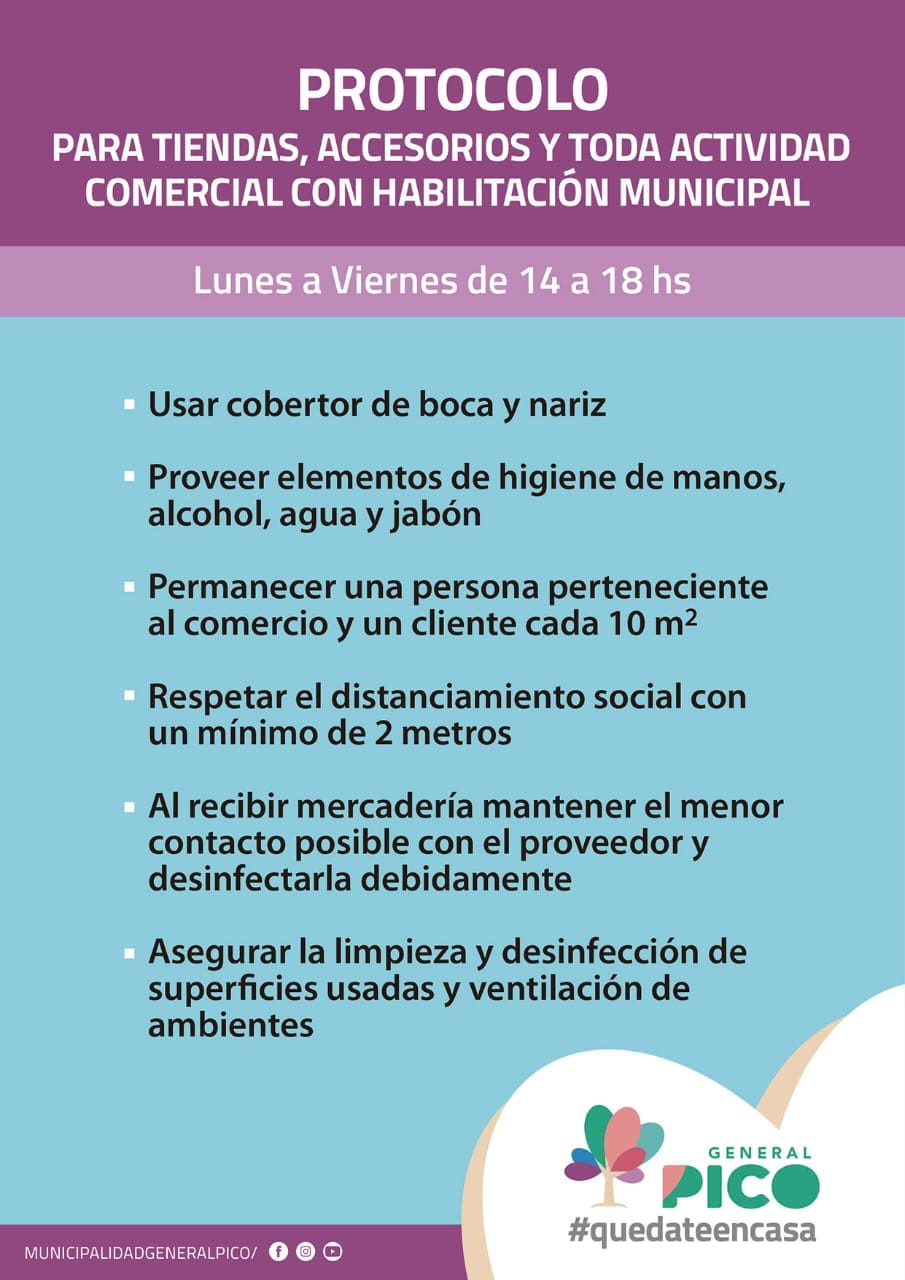 PROTOCOLO
PARA TIENDAS, ACCESORIOS Y TODA ACTIVIDAD COMERCIAL CON HABILITACIÓN MUNICIPAL

Lunes a Viernes de 14 a 18 hs

▪ Usar cobertor de boca y nariz

▪ Proveer elementos de higiene de manos, alcohol, agua y jabón

▪ Permanecer una persona perteneciente al comercio y un cliente cada 10 $m^2$

▪ Respetar el distanciamiento social con un mínimo de 2 metros

▪ Al recibir mercadería mantener el menor contacto posible con el proveedor y desinfectarla debidamente

▪ Asegurar la limpieza y desinfección de superficies usadas y ventilación de ambientes

GENERAL
PICO
#quedateencasa

MUNICIPALIDADGENERALPICO/